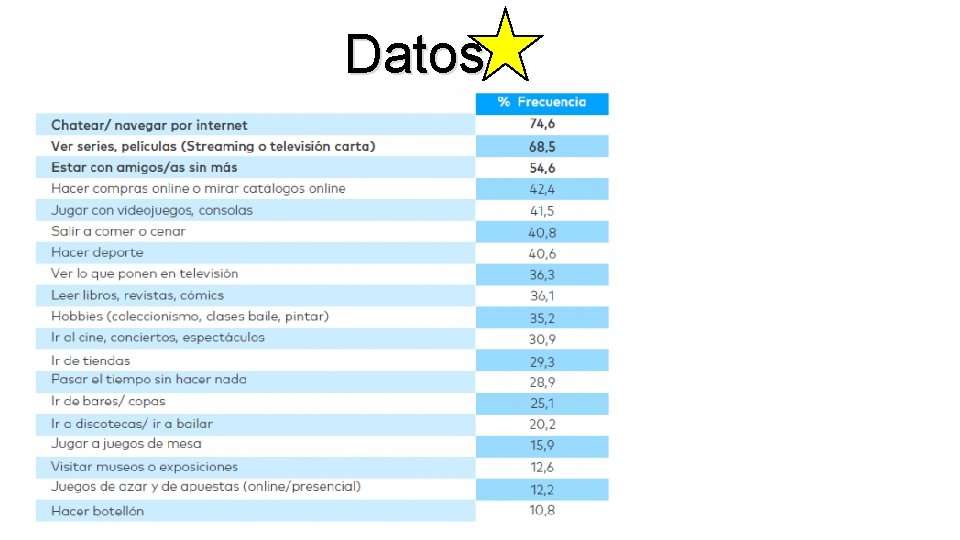 Datos

|  | % Frecuencia |
|---|---|
| Chatear/ navegar por internet | 74,6 |
| Ver series, películas (Streaming o televisión carta) | 68,5 |
| Estar con amigos/as sin más | 54,6 |
| Hacer compras online o mirar catalogos online | 42,4 |
| Jugar con videojuegos, consolas | 41,5 |
| Salir a comer o cenar | 40,8 |
| Hacer deporte | 40,6 |
| Ver lo que ponen en televisión | 36,3 |
| Leer libros, revistas, cómics | 36,1 |
| Hobbies (coleccionismo, clases baile, pintar) | 35,2 |
| Ir al cine, conciertos, espectáculos | 30,9 |
| Ir de tiendas | 29,3 |
| Pasar el tiempo sin hacer nada | 28,9 |
| Ir de bares/ copas | 25,1 |
| Ir a discotecas/ ir a bailar | 20,2 |
| Jugar a juegos de mesa | 15,9 |
| Visitar museos o exposiciones | 12,6 |
| Juegos de azar y de apuestas (online/presencial) | 12,2 |
| Hacer botellón | 10,8 |